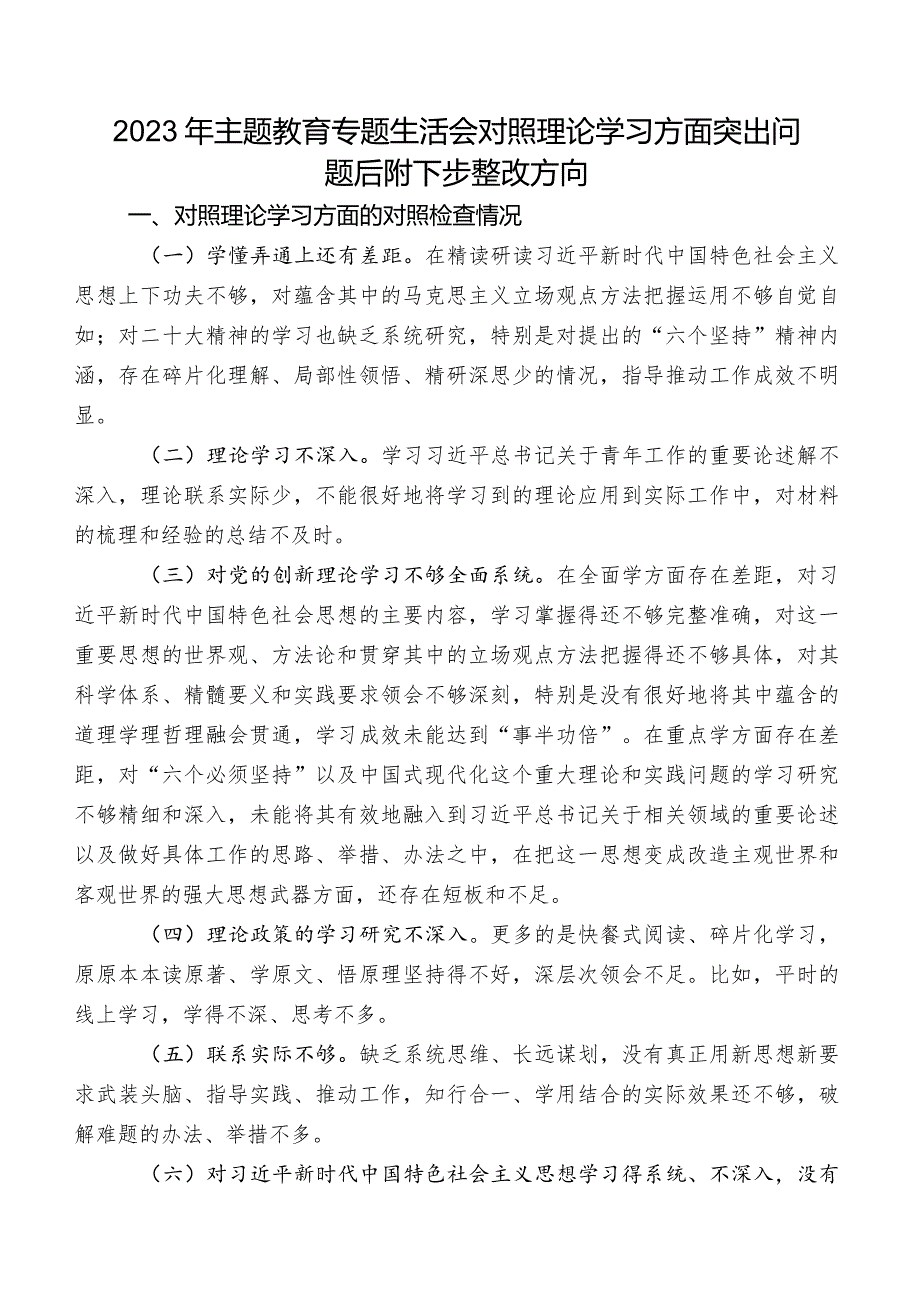 2023年主题教育专题生活会对照理论学习方面突出问题后附下步整改方向

一、对照理论学习方面的对照检查情况

（一）学懂弄通上还有差距。在精读研读习近平新时代中国特色社会主义思想上下功夫不够，对蕴含其中的马克思主义立场观点方法把握运用不够自觉自如；对二十大精神的学习也缺乏系统研究，特别是对提出的“六个坚持”精神内涵，存在碎片化理解、局部性领悟、精研深思少的情况，指导推动工作成效不明显。

（二）理论学习不深入。学习习近平总书记关于青年工作的重要论述解不深入，理论联系实际少，不能很好地将学习到的理论应用到实际工作中，对材料的梳理和经验的总结不及时。

（三）对党的创新理论学习不够全面系统。在全面学方面存在差距，对习近平新时代中国特色社会思想的主要内容，学习掌握得还不够完整准确，对这一重要思想的世界观、方法论和贯穿其中的立场观点方法把握得还不够具体，对其科学体系、精髓要义和实践要求领会不够深刻，特别是没有很好地将其中蕴含的道理学理哲理融会贯通，学习成效未能达到“事半功倍”。在重点学方面存在差距，对“六个必须坚持”以及中国式现代化这个重大理论和实践问题的学习研究不够精细和深入，未能将其有效地融入到习近平总书记关于相关领域的重要论述以及做好具体工作的思路、举措、办法之中，在把这一思想变成改造主观世界和客观世界的强大思想武器方面，还存在短板和不足。

（四）理论政策的学习研究不深入。更多的是快餐式阅读、碎片化学习，原原本本读原著、学原文、悟原理坚持得不好，深层次领会不足。比如，平时的线上学习，学得不深、思考不多。

（五）联系实际不够。缺乏系统思维、长远谋划，没有真正用新思想新要求武装头脑、指导实践、推动工作，知行合一、学用结合的实际效果还不够，破解难题的办法、举措不多。

（六）对习近平新时代中国特色社会主义思想学习得系统、不深入，没有